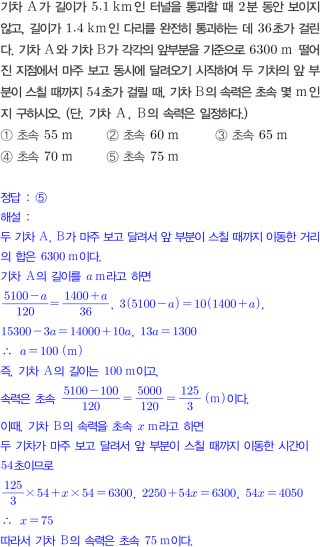 기차 A가 길이가 5.1 km인 터널을 통과할 때 2분 동안 보이지 않고, 길이가 1.4 km인 다리를 완전히 통과하는 데 36초가 걸린다. 기차 A와 기차 B가 각각의 앞부분을 기준으로 6300 m 떨어진 지점에서 마주 보고 동시에 달려오기 시작하여 두 기차의 앞 부분이 스칠 때까지 54초가 걸릴 때, 기차 B의 속력은 초속 몇 m인지 구하시오. (단, 기차 A, B의 속력은 일정하다.)

① 초속 55 m ② 초속 60 m ③ 초속 65 m
④ 초속 70 m ⑤ 초속 75 m

정답 : ⑤

해설 :

두 기차 A, B가 마주 보고 달려서 앞 부분이 스칠 때까지 이동한 거리의 합은 6300 m이다.

기차 A의 길이를 $a$ m라고 하면

$\frac{5100-a}{120}=\frac{1400+a}{36}$, $3(5100-a)=10(1400+a)$,

$15300-3a=14000+10a$, $13a=1300$

$\therefore a=100$ (m)

즉, 기차 A의 길이는 100 m이고,

속력은 초속 $\frac{5100-100}{120}=\frac{5000}{120}=\frac{125}{3}$ (m)이다.

이때, 기차 B의 속력을 초속 $x$ m라고 하면

두 기차가 마주 보고 달려서 앞 부분이 스칠 때까지 이동한 시간이 54초이므로

$\frac{125}{3}\times54+x\times54=6300$, $2250+54x=6300$, $54x=4050$

$\therefore x=75$

따라서 기차 B의 속력은 초속 75 m이다.